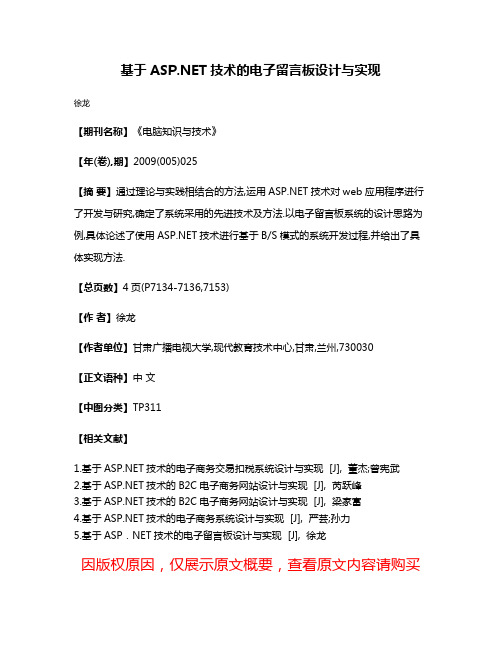 基于 ASP.NET 技术的电子留言板设计与实现

徐龙

【期刊名称】《电脑知识与技术》

【年(卷),期】2009(005)025

【摘 要】通过理论与实践相结合的方法,运用 ASP.NET 技术对 web 应用程序进行了开发与研究,确定了系统采用的先进技术及方法.以电子留言板系统的设计思路为例,具体论述了使用 ASP.NET 技术进行基于 B/S 模式的系统开发过程,并给出了具体实现方法.

【总页数】4 页(P7134-7136,7153)

【作 者】徐龙

【作者单位】甘肃广播电视大学,现代教育技术中心,甘肃,兰州,730030

【正文语种】中 文

【中图分类】TP311

【相关文献】

1.基于 ASP.NET 技术的电子商务交易扣税系统设计与实现 [J], 董杰;曾宪武
2.基于 ASP.NET 技术的 B2C 电子商务网站设计与实现 [J], 芮跃峰
3.基于 ASP.NET 技术的 B2C 电子商务网站设计与实现 [J], 梁家富
4.基于 ASP.NET 技术的电子商务系统设计与实现 [J], 严芸;孙力
5.基于 ASP．NET 技术的电子留言板设计与实现 [J], 徐龙

因版权原因，仅展示原文概要，查看原文内容请购买